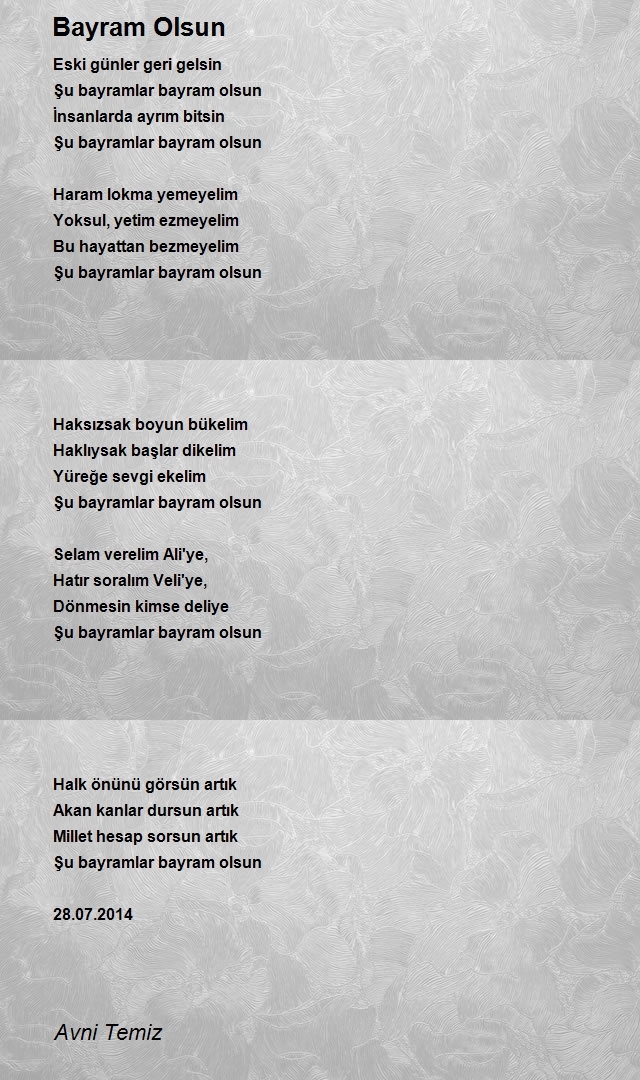 Bayram Olsun

Eski günler geri gelsin
Şu bayramlar bayram olsun
İnsanlarda ayrım bitsin
Şu bayramlar bayram olsun

Haram lokma yemeyelim
Yoksul, yetim ezmeyelim
Bu hayattan bezmeyelim
Şu bayramlar bayram olsun

Haksızsak boyun bükelim
Haklıysak başlar dikelim
Yüreğe sevgi ekelim
Şu bayramlar bayram olsun

Selam verelim Ali'ye,
Hatır soralım Veli'ye,
Dönmesin kimse deliye
Şu bayramlar bayram olsun

Halk önünü görsün artık
Akan kanlar dursun artık
Millet hesap sorsun artık
Şu bayramlar bayram olsun

28.07.2014

Avni Temiz